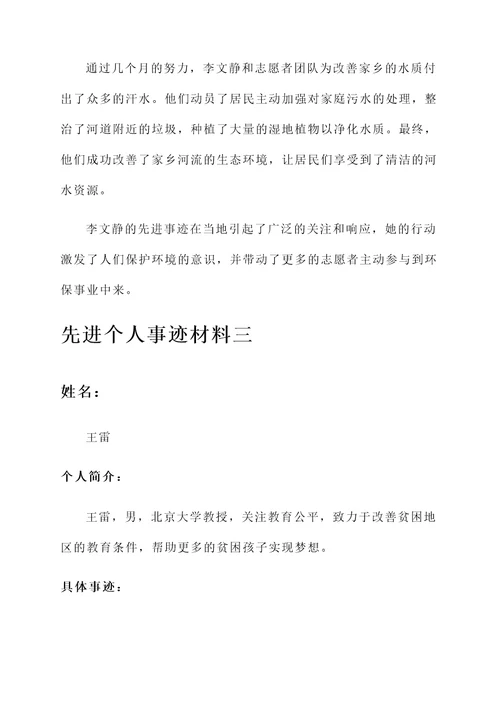 通过几个月的努力，李文静和志愿者团队为改善家乡的水质付出了众多的汗水。他们动员了居民主动加强对家庭污水的处理，整治了河道附近的垃圾，种植了大量的湿地植物以净化水质。最终，他们成功改善了家乡河流的生态环境，让居民们享受到了清洁的河水资源。

李文静的先进事迹在当地引起了广泛的关注和响应，她的行动激发了人们保护环境的意识，并带动了更多的志愿者主动参与到环保事业中来。

先进个人事迹材料三

姓名：

王雷

个人简介：

王雷，男，北京大学教授，关注教育公平，致力于改善贫困地区的教育条件，帮助更多的贫困孩子实现梦想。

具体事迹：